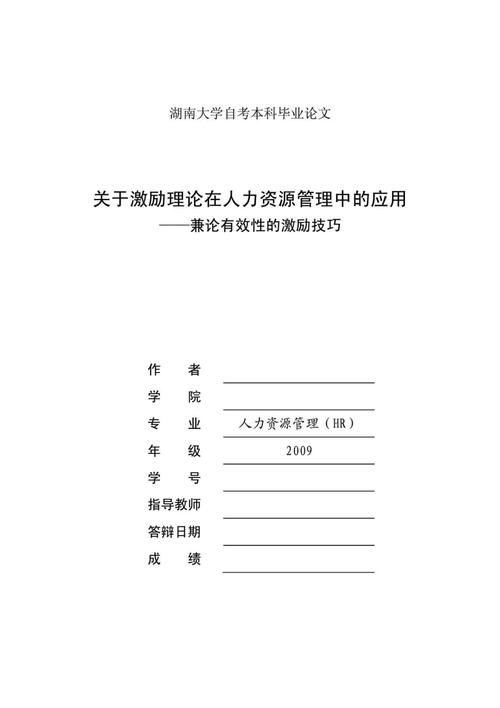 湖南大学自考本科毕业论文

关于激励理论在人力资源管理中的应用
——兼论有效性的激励技巧

作　者
学　院
专　业　人力资源管理（HR）
年　级　2009
学　号
指导教师
答辩日期
成　绩